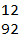 12
92